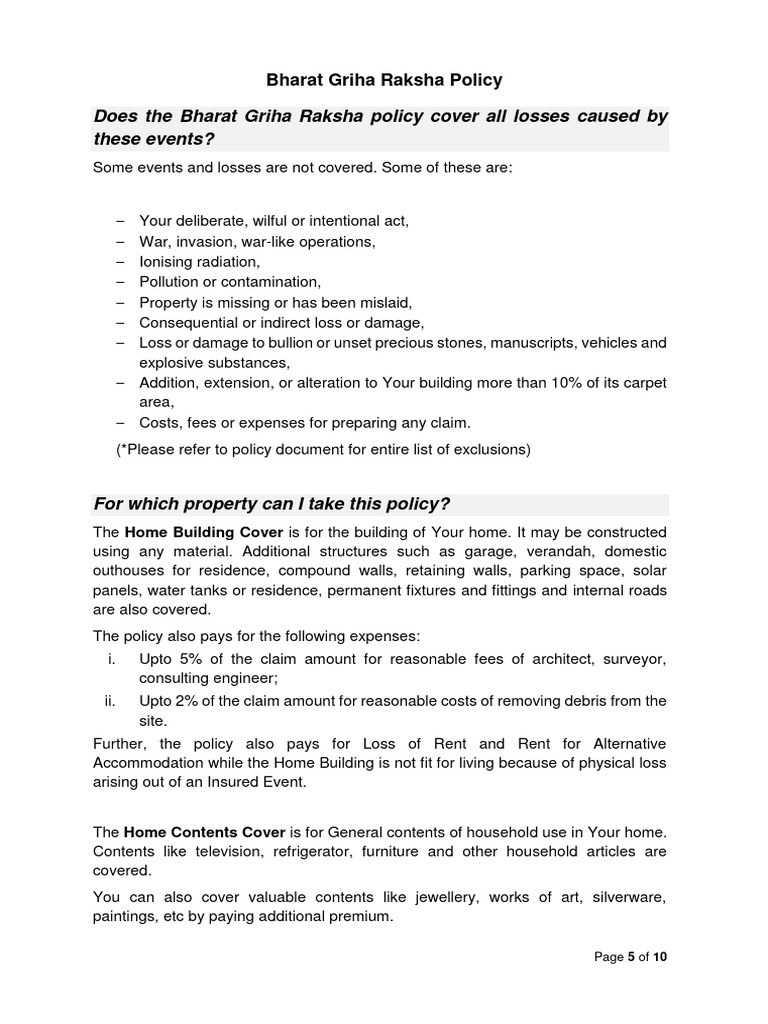 Bharat Griha Raksha Policy

Does the Bharat Griha Raksha policy cover all losses caused by these events?

Some events and losses are not covered. Some of these are:

– Your deliberate, wilful or intentional act,
– War, invasion, war-like operations,
– Ionising radiation,
– Pollution or contamination,
– Property is missing or has been mislaid,
– Consequential or indirect loss or damage,
– Loss or damage to bullion or unset precious stones, manuscripts, vehicles and explosive substances,
– Addition, extension, or alteration to Your building more than 10% of its carpet area,
– Costs, fees or expenses for preparing any claim.

(*Please refer to policy document for entire list of exclusions)

For which property can I take this policy?

The Home Building Cover is for the building of Your home. It may be constructed using any material. Additional structures such as garage, verandah, domestic outhouses for residence, compound walls, retaining walls, parking space, solar panels, water tanks or residence, permanent fixtures and fittings and internal roads are also covered.

The policy also pays for the following expenses:
i. Upto 5% of the claim amount for reasonable fees of architect, surveyor, consulting engineer;
ii. Upto 2% of the claim amount for reasonable costs of removing debris from the site.

Further, the policy also pays for Loss of Rent and Rent for Alternative Accommodation while the Home Building is not fit for living because of physical loss arising out of an Insured Event.

The Home Contents Cover is for General contents of household use in Your home. Contents like television, refrigerator, furniture and other household articles are covered.

You can also cover valuable contents like jewellery, works of art, silverware, paintings, etc by paying additional premium.

Page 5 of 10